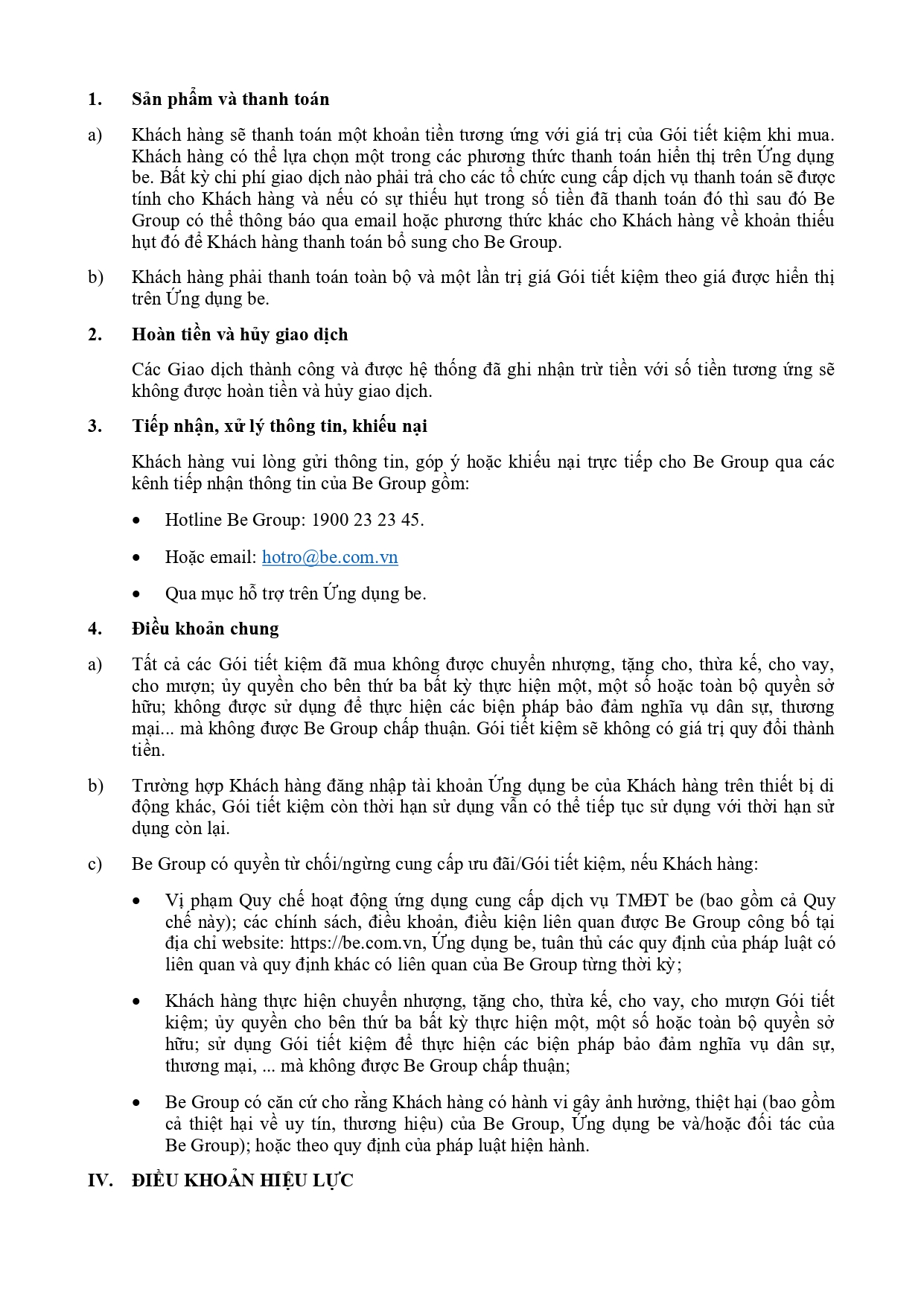 1. Sản phẩm và thanh toán

a) Khách hàng sẽ thanh toán một khoản tiền tương ứng với giá trị của Gói tiết kiệm khi mua. Khách hàng có thể lựa chọn một trong các phương thức thanh toán hiển thị trên Ứng dụng be. Bất kỳ chi phí giao dịch nào phải trả cho các tổ chức cung cấp dịch vụ thanh toán sẽ được tính cho Khách hàng và nếu có sự thiếu hụt trong số tiền đã thanh toán đó thì sau đó Be Group có thể thông báo qua email hoặc phương thức khác cho Khách hàng về khoản thiếu hụt đó để Khách hàng thanh toán bổ sung cho Be Group.

b) Khách hàng phải thanh toán toàn bộ và một lần trị giá Gói tiết kiệm theo giá được hiển thị trên Ứng dụng be.

2. Hoàn tiền và hủy giao dịch

Các Giao dịch thành công và được hệ thống đã ghi nhận trừ tiền với số tiền tương ứng sẽ không được hoàn tiền và hủy giao dịch.

3. Tiếp nhận, xử lý thông tin, khiếu nại

Khách hàng vui lòng gửi thông tin, góp ý hoặc khiếu nại trực tiếp cho Be Group qua các kênh tiếp nhận thông tin của Be Group gồm:

• Hotline Be Group: 1900 23 23 45.

• Hoặc email: hotro@be.com.vn

• Qua mục hỗ trợ trên Ứng dụng be.

4. Điều khoản chung

a) Tất cả các Gói tiết kiệm đã mua không được chuyển nhượng, tặng cho, thừa kế, cho vay, cho mượn; ủy quyền cho bên thứ ba bất kỳ thực hiện một, một số hoặc toàn bộ quyền sở hữu; không được sử dụng để thực hiện các biện pháp bảo đảm nghĩa vụ dân sự, thương mại... mà không được Be Group chấp thuận. Gói tiết kiệm sẽ không có giá trị quy đổi thành tiền.

b) Trường hợp Khách hàng đăng nhập tài khoản Ứng dụng be của Khách hàng trên thiết bị di động khác, Gói tiết kiệm còn thời hạn sử dụng vẫn có thể tiếp tục sử dụng với thời hạn sử dụng còn lại.

c) Be Group có quyền từ chối/ngừng cung cấp ưu đãi/Gói tiết kiệm, nếu Khách hàng:

• Vi phạm Quy chế hoạt động ứng dụng cung cấp dịch vụ TMĐT be (bao gồm cả Quy chế này); các chính sách, điều khoản, điều kiện liên quan được Be Group công bố tại địa chỉ website: https://be.com.vn, Ứng dụng be, tuân thủ các quy định của pháp luật có liên quan và quy định khác có liên quan của Be Group từng thời kỳ;

• Khách hàng thực hiện chuyển nhượng, tặng cho, thừa kế, cho vay, cho mượn Gói tiết kiệm; ủy quyền cho bên thứ ba bất kỳ thực hiện một, một số hoặc toàn bộ quyền sở hữu; sử dụng Gói tiết kiệm để thực hiện các biện pháp bảo đảm nghĩa vụ dân sự, thương mại, ... mà không được Be Group chấp thuận;

• Be Group có căn cứ cho rằng Khách hàng có hành vi gây ảnh hưởng, thiệt hại (bao gồm cả thiệt hại về uy tín, thương hiệu) của Be Group, Ứng dụng be và/hoặc đối tác của Be Group); hoặc theo quy định của pháp luật hiện hành.

IV. ĐIỀU KHOẢN HIỆU LỰC